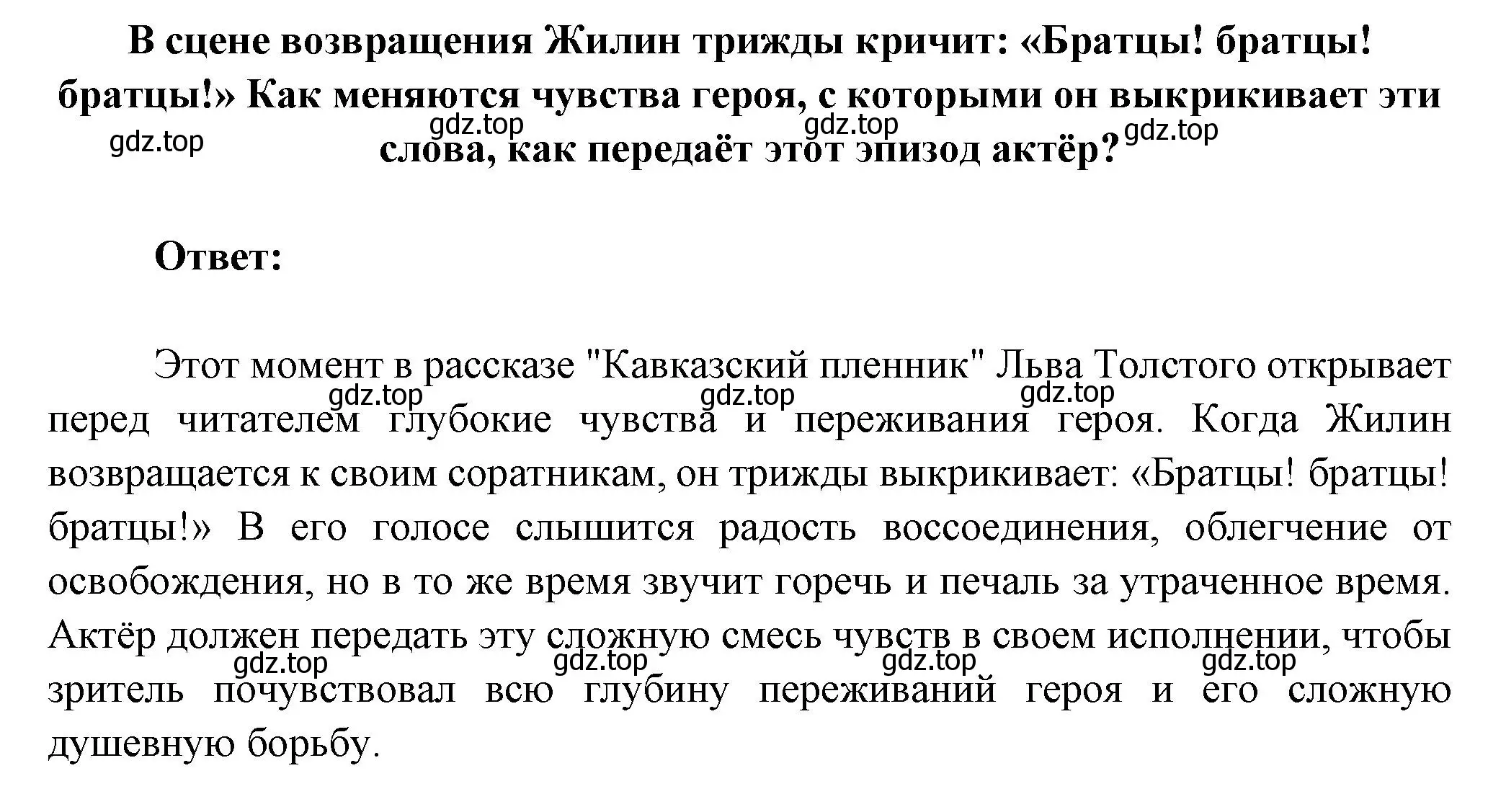 В сцене возвращения Жилин трижды кричит: «Братцы! братцы! братцы!» Как меняются чувства героя, с которыми он выкрикивает эти слова, как передаёт этот эпизод актёр?

gdz.top gdz.top gdz.top gdz.top

Ответ:

Этот момент в рассказе "Кавказский пленник" Льва Толстого открывает перед читателем глубокие чувства и переживания героя. Когда Жилин возвращается к своим соратникам, он трижды выкрикивает: «Братцы! братцы! братцы!» В его голосе слышится радость воссоединения, облегчение от освобождения, но в то же время звучит горечь и печаль за утраченное время. Актёр должен передать эту сложную смесь чувств в своем исполнении, чтобы зритель почувствовал всю глубину переживаний героя и его сложную душевную борьбу.

gdz.top gdz.top gdz.top gdz.top gdz.top gdz.top gdz.top